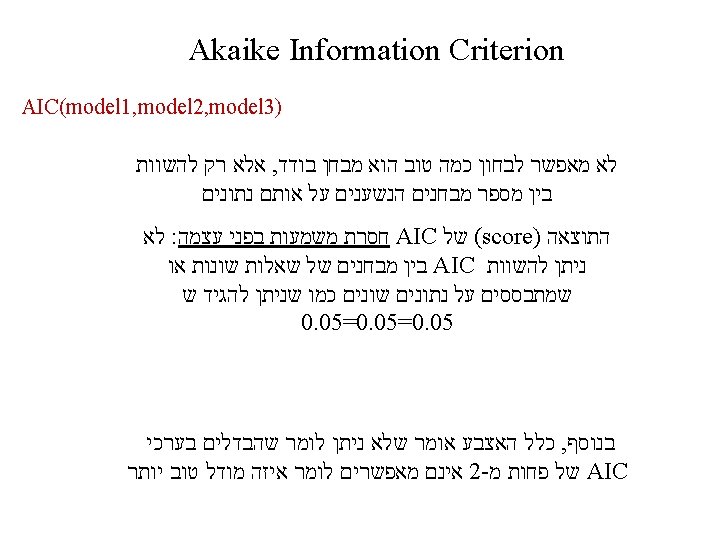 Akaike Information Criterion

AIC(model1,model2,model3)

לא מאפשר לבחון כמה טוב הוא מבחן בודד, אלא רק להשוות בין מספר מבחנים הנשענים על אותם נתונים

התוצאה (score) של AIC חסרת משמעות בפני עצמה: לא ניתן להשוות AIC בין מבחנים של שאלות שונות או שמתבססים על נתונים שונים כמו שניתן להגיד ש 0.05=0.05=0.05

בנוסף, כלל האצבע אומר שלא ניתן לומר שהבדלים בערכי AIC של פחות מ-2 אינם מאפשרים לומר איזה מודל טוב יותר